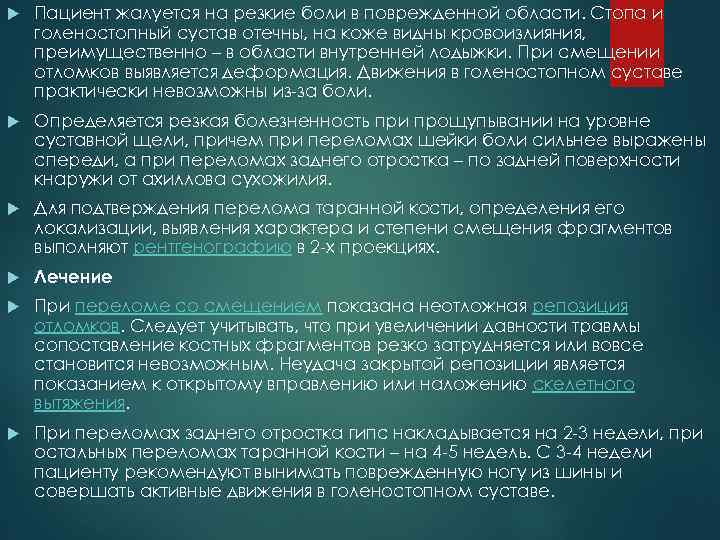 Пациент жалуется на резкие боли в поврежденной области. Стопа и голеностопный сустав отечны, на коже видны кровоизлияния, преимущественно – в области внутренней лодыжки. При смещении отломков выявляется деформация. Движения в голеностопном суставе практически невозможны из-за боли.

Определяется резкая болезненность при прощупывании на уровне суставной щели, причем при переломах шейки боли сильнее выражены спереди, а при переломах заднего отростка – по задней поверхности кнаружи от ахиллова сухожилия.

Для подтверждения перелома таранной кости, определения его локализации, выявления характера и степени смещения фрагментов выполняют рентгенографию в 2-х проекциях.

Лечение

При переломе со смещением показана неотложная репозиция отломков. Следует учитывать, что при увеличении давности травмы сопоставление костных фрагментов резко затрудняется или вовсе становится невозможным. Неудача закрытой репозиции является показанием к открытому вправлению или наложению скелетного вытяжения.

При переломах заднего отростка гипс накладывается на 2-3 недели, при остальных переломах таранной кости – на 4-5 недель. С 3-4 недели пациенту рекомендуют вынимать поврежденную ногу из шины и совершать активные движения в голеностопном суставе.